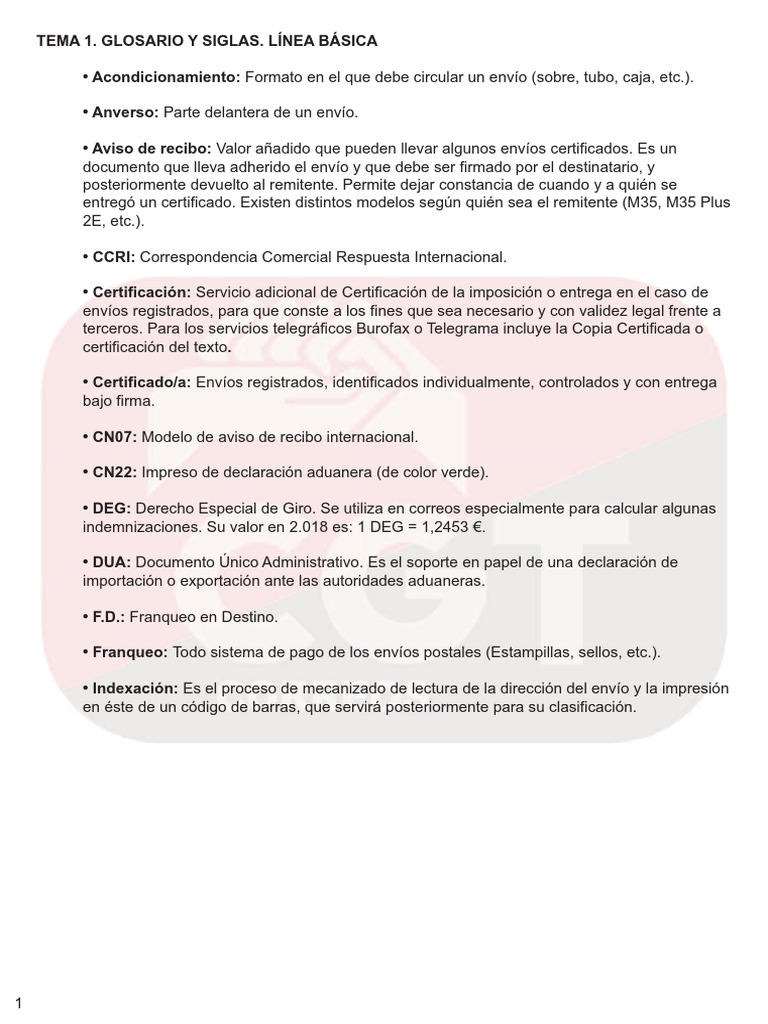 TEMA 1. GLOSARIO Y SIGLAS. LÍNEA BÁSICA

• Acondicionamiento: Formato en el que debe circular un envío (sobre, tubo, caja, etc.).

• Anverso: Parte delantera de un envío.

• Aviso de recibo: Valor añadido que pueden llevar algunos envíos certificados. Es un documento que lleva adherido el envío y que debe ser firmado por el destinatario, y posteriormente devuelto al remitente. Permite dejar constancia de cuando y a quién se entregó un certificado. Existen distintos modelos según quién sea el remitente (M35, M35 Plus 2E, etc.).

• CCRI: Correspondencia Comercial Respuesta Internacional.

• Certificación: Servicio adicional de Certificación de la imposición o entrega en el caso de envíos registrados, para que conste a los fines que sea necesario y con validez legal frente a terceros. Para los servicios telegráficos Burofax o Telegrama incluye la Copia Certificada o certificación del texto.

• Certificado/a: Envíos registrados, identificados individualmente, controlados y con entrega bajo firma.

• CN07: Modelo de aviso de recibo internacional.

• CN22: Impreso de declaración aduanera (de color verde).

• DEG: Derecho Especial de Giro. Se utiliza en correos especialmente para calcular algunas indemnizaciones. Su valor en 2.018 es: 1 DEG = 1,2453 €.

• DUA: Documento Único Administrativo. Es el soporte en papel de una declaración de importación o exportación ante las autoridades aduaneras.

• F.D.: Franqueo en Destino.

• Franqueo: Todo sistema de pago de los envíos postales (Estampillas, sellos, etc.).

• Indexación: Es el proceso de mecanizado de lectura de la dirección del envío y la impresión en éste de un código de barras, que servirá posteriormente para su clasificación.

CGT

1